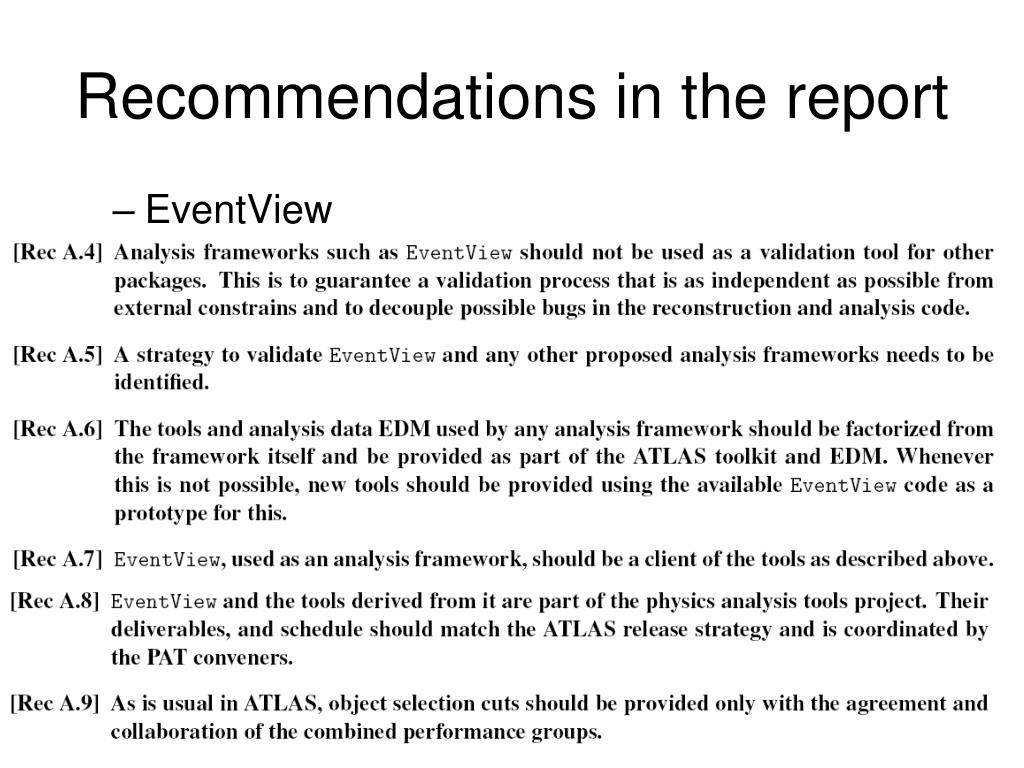 Recommendations in the report

– EventView

[Rec A.4] Analysis frameworks such as EventView should not be used as a validation tool for other packages. This is to guarantee a validation process that is as independent as possible from external constrains and to decouple possible bugs in the reconstruction and analysis code.

[Rec A.5] A strategy to validate EventView and any other proposed analysis frameworks needs to be identified.

[Rec A.6] The tools and analysis data EDM used by any analysis framework should be factorized from the framework itself and be provided as part of the ATLAS toolkit and EDM. Whenever this is not possible, new tools should be provided using the available EventView code as a prototype for this.

[Rec A.7] EventView, used as an analysis framework, should be a client of the tools as described above.

[Rec A.8] EventView and the tools derived from it are part of the physics analysis tools project. Their deliverables, and schedule should match the ATLAS release strategy and is coordinated by the PAT conveners.

[Rec A.9] As is usual in ATLAS, object selection cuts should be provided only with the agreement and collaboration of the combined performance groups.